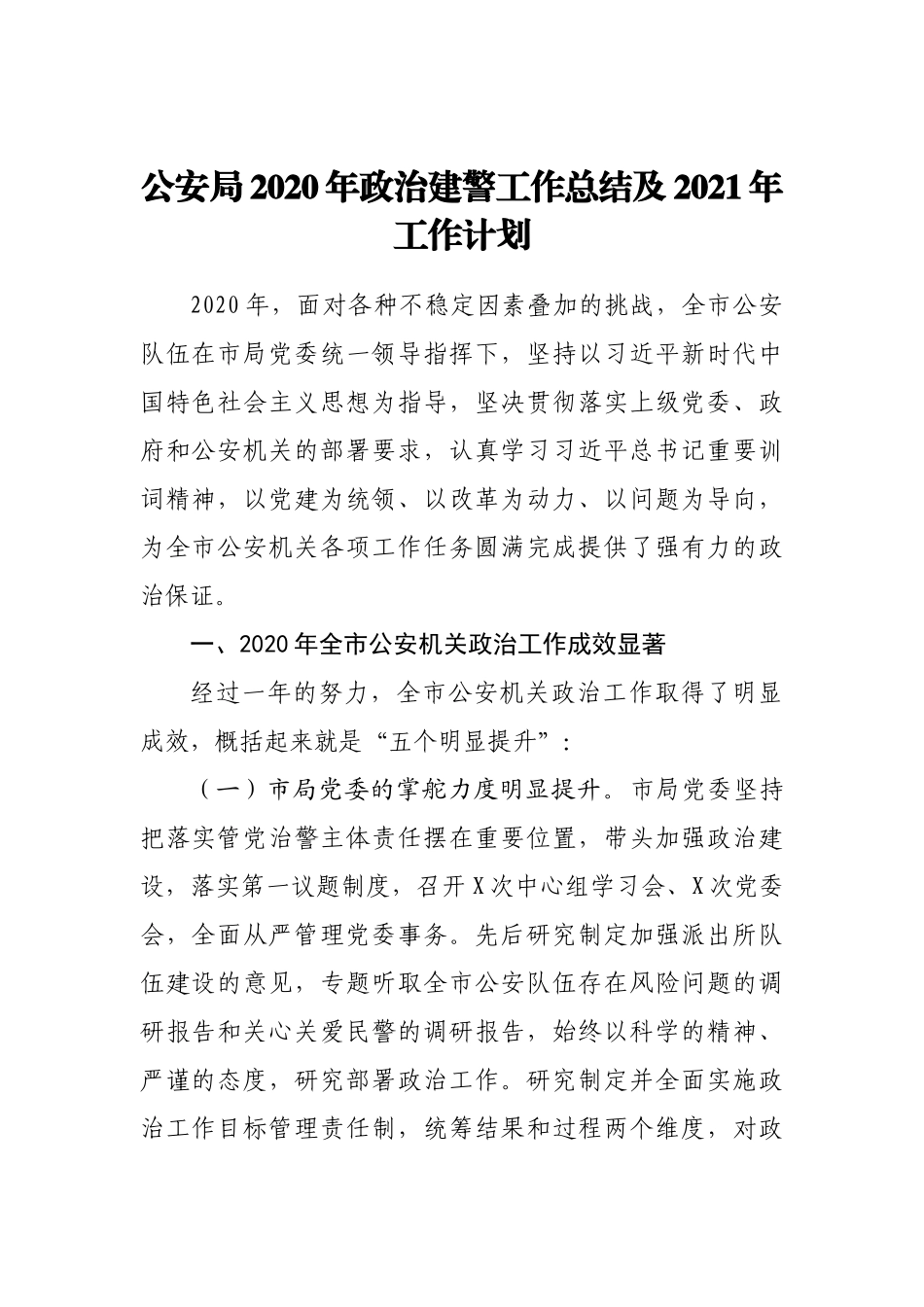 公安局2020年政治建警工作总结及2021年工作计划

2020年，面对各种不稳定因素叠加的挑战，全市公安队伍在市局党委统一领导指挥下，坚持以习近平新时代中国特色社会主义思想为指导，坚决贯彻落实上级党委、政府和公安机关的部署要求，认真学习习近平总书记重要训词精神，以党建为统领、以改革为动力、以问题为导向，为全市公安机关各项工作任务圆满完成提供了强有力的政治保证。

一、2020年全市公安机关政治工作成效显著

经过一年的努力，全市公安机关政治工作取得了明显成效，概括起来就是“五个明显提升”：

（一）市局党委的掌舵力度明显提升。市局党委坚持把落实管党治警主体责任摆在重要位置，带头加强政治建设，落实第一议题制度，召开X次中心组学习会、X次党委会，全面从严管理党委事务。先后研究制定加强派出所队伍建设的意见，专题听取全市公安队伍存在风险问题的调研报告和关心关爱民警的调研报告，始终以科学的精神、严谨的态度，研究部署政治工作。研究制定并全面实施政治工作目标管理责任制，统筹结果和过程两个维度，对政